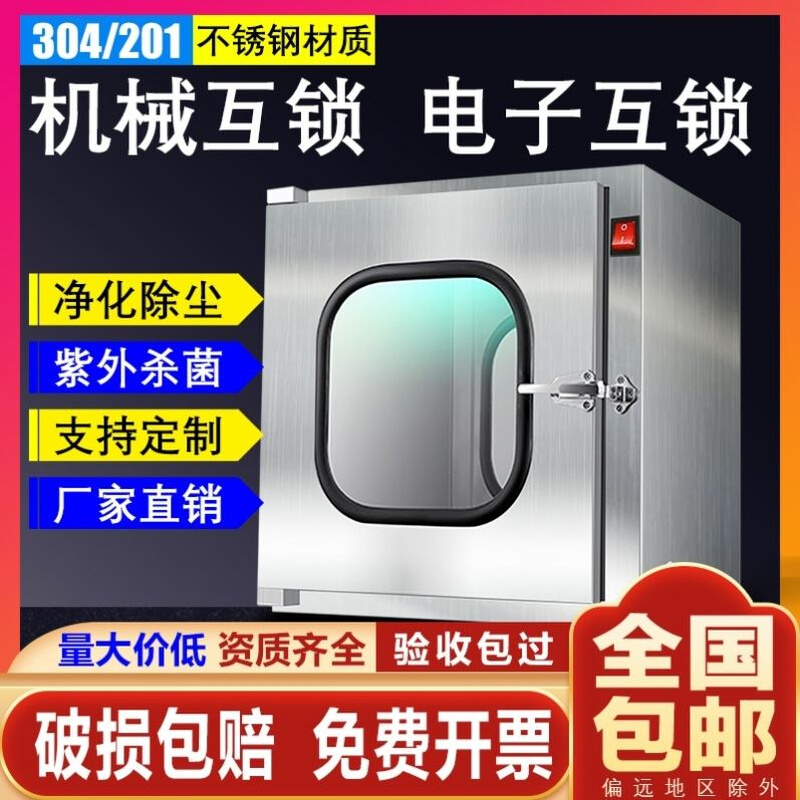 304/201 不锈钢材质

机械互锁 电子互锁

净化除尘

紫外杀菌

支持定制

厂家直销

量大价低 资质齐全 验收包过

破损包赔 免费开票

全国包邮

偏远地区除外